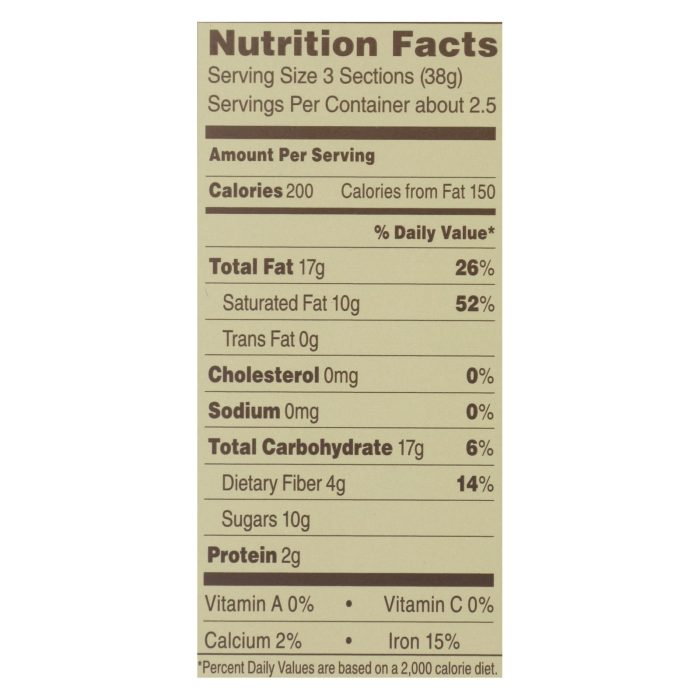 Nutrition Facts
Serving Size 3 Sections (38g)
Servings Per Container about 2.5

Amount Per Serving

Calories 200 Calories from Fat 150

% Daily Value*

Total Fat 17g 26%

Saturated Fat 10g 52%

Trans Fat 0g

Cholesterol 0mg 0%

Sodium 0mg 0%

Total Carbohydrate 17g 6%

Dietary Fiber 4g 14%

Sugars 10g

Protein 2g

Vitamin A 0% • Vitamin C 0%

Calcium 2% • Iron 15%

*Percent Daily Values are based on a 2,000 calorie diet.